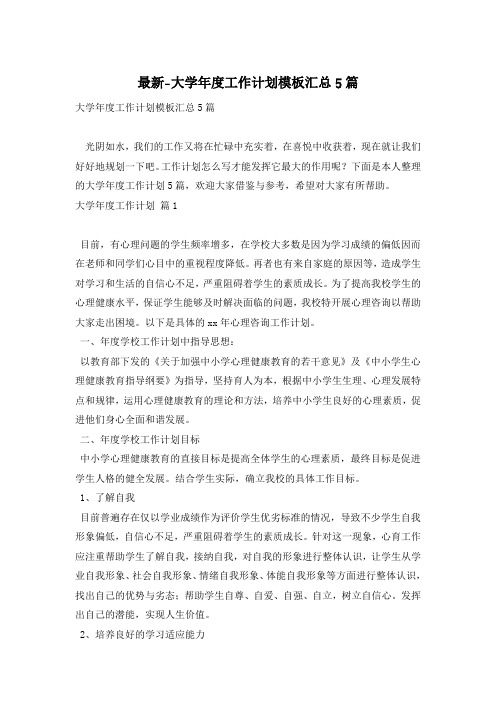 最新-大学年度工作计划模板汇总5篇

大学年度工作计划模板汇总5篇

光阴如水，我们的工作又将在忙碌中充实着，在喜悦中收获着，现在就让我们好好地规划一下吧。工作计划怎么写才能发挥它最大的作用呢？下面是本人整理的大学年度工作计划5篇，欢迎大家借鉴与参考，希望对大家有所帮助。

大学年度工作计划 篇1

目前，有心理问题的学生频率增多，在学校大多数是因为学习成绩的偏低因而在老师和同学们心目中的重视程度降低。再者也有来自家庭的原因等，造成学生对学习和生活的自信心不足，严重阻碍着学生的素质成长。为了提高我校学生的心理健康水平，保证学生能够及时解决面临的问题，我校特开展心理咨询以帮助大家走出困境。以下是具体的xx年心理咨询工作计划。

一、年度学校工作计划中指导思想：

以教育部下发的《关于加强中小学心理健康教育的若干意见》及《中小学生心理健康教育指导纲要》为指导，坚持育人为本，根据中小学生生理、心理发展特点和规律，运用心理健康教育的理论和方法，培养中小学生良好的心理素质，促进他们身心全面和谐发展。

二、年度学校工作计划目标

中小学心理健康教育的直接目标是提高全体学生的心理素质，最终目标是促进学生人格的健全发展。结合学生实际，确立我校的具体工作目标。

1、了解自我

目前普遍存在仅以学业成绩作为评价学生优劣标准的情况，导致不少学生自我形象偏低，自信心不足，严重阻碍着学生的素质成长。针对这一现象，心育工作应注重帮助学生了解自我，接纳自我，对自我的形象进行整体认识，让学生从学业自我形象、社会自我形象、情绪自我形象、体能自我形象等方面进行整体认识，找出自己的优势与劣态；帮助学生自尊、自爱、自强、自立，树立自信心。发挥出自己的潜能，实现人生价值。

2、培养良好的学习适应能力